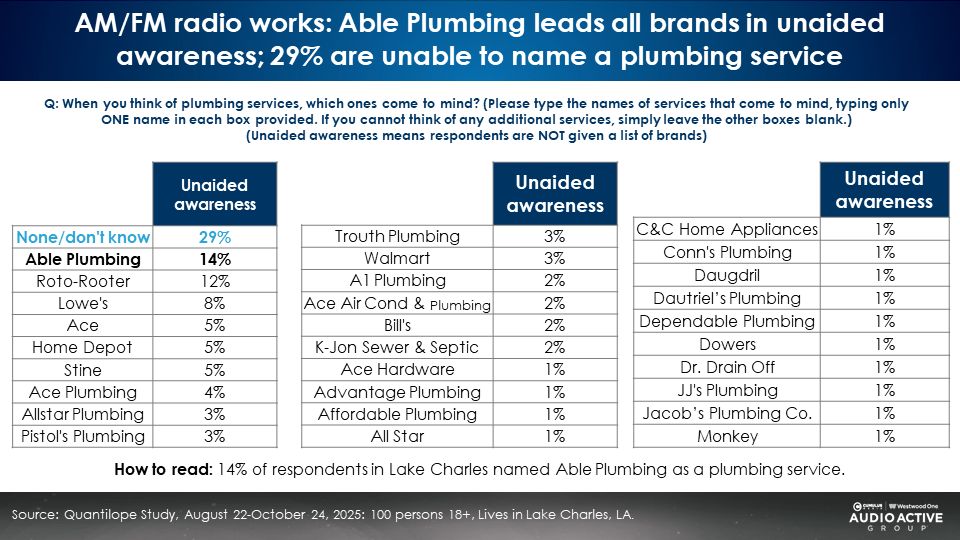 AM/FM radio works: Able Plumbing leads all brands in unaided awareness; 29% are unable to name a plumbing service

Q: When you think of plumbing services, which ones come to mind? (Please type the names of services that come to mind, typing only ONE name in each box provided. If you cannot think of any additional services, simply leave the other boxes blank.)
(Unaided awareness means respondents are NOT given a list of brands)

| | Unaided awareness |
|---|---|
| None/don't know | 29% |
| Able Plumbing | 14% |
| Roto-Rooter | 12% |
| Lowe's | 8% |
| Ace | 5% |
| Home Depot | 5% |
| Stine | 5% |
| Ace Plumbing | 4% |
| Allstar Plumbing | 3% |
| Pistol's Plumbing | 3% |

| | Unaided awareness |
|---|---|
| Trouth Plumbing | 3% |
| Walmart | 3% |
| A1 Plumbing | 2% |
| Ace Air Cond & Plumbing | 2% |
| Bill's | 2% |
| K-Jon Sewer & Septic | 2% |
| Ace Hardware | 1% |
| Advantage Plumbing | 1% |
| Affordable Plumbing | 1% |
| All Star | 1% |

| | Unaided awareness |
|---|---|
| C&C Home Appliances | 1% |
| Conn's Plumbing | 1% |
| Daugdril | 1% |
| Dautriel's Plumbing | 1% |
| Dependable Plumbing | 1% |
| Dowers | 1% |
| Dr. Drain Off | 1% |
| JJ's Plumbing | 1% |
| Jacob's Plumbing Co. | 1% |
| Monkey | 1% |

How to read: 14% of respondents in Lake Charles named Able Plumbing as a plumbing service.

Source: Quantilope Study, August 22-October 24, 2025: 100 persons 18+, Lives in Lake Charles, LA.

CUMULUS MEDIA | Westwood One
AUDIO ACTIVE GROUP